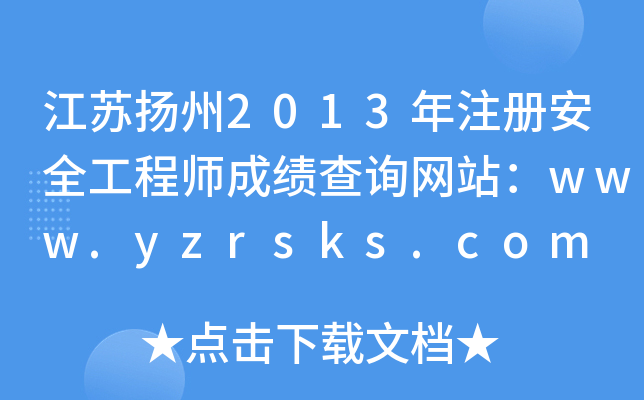 江苏扬州2013年注册安全工程师成绩查询网站：www.yzrsks.com

★点击下载文档★